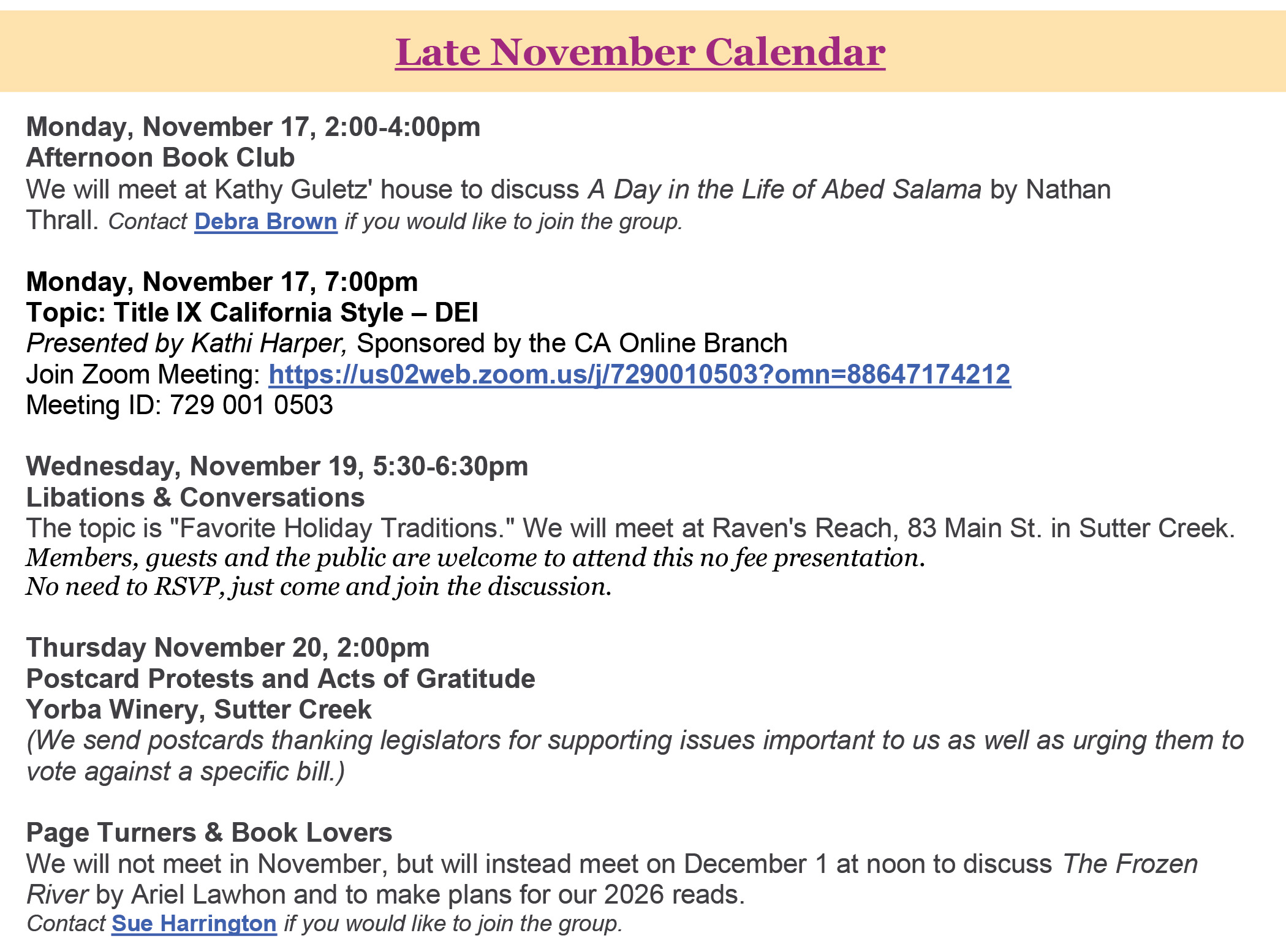 Late November Calendar

Monday, November 17, 2:00-4:00pm
Afternoon Book Club
We will meet at Kathy Guletz' house to discuss A Day in the Life of Abed Salama by Nathan Thrall. Contact Debra Brown if you would like to join the group.

Monday, November 17, 7:00pm
Topic: Title IX California Style – DEI
Presented by Kathi Harper, Sponsored by the CA Online Branch
Join Zoom Meeting: https://us02web.zoom.us/j/7290010503?omn=88647174212
Meeting ID: 729 001 0503

Wednesday, November 19, 5:30-6:30pm
Libations & Conversations
The topic is "Favorite Holiday Traditions." We will meet at Raven's Reach, 83 Main St. in Sutter Creek.
Members, guests and the public are welcome to attend this no fee presentation.
No need to RSVP, just come and join the discussion.

Thursday November 20, 2:00pm
Postcard Protests and Acts of Gratitude
Yorba Winery, Sutter Creek
(We send postcards thanking legislators for supporting issues important to us as well as urging them to vote against a specific bill.)

Page Turners & Book Lovers
We will not meet in November, but will instead meet on December 1 at noon to discuss The Frozen River by Ariel Lawhon and to make plans for our 2026 reads.
Contact Sue Harrington if you would like to join the group.